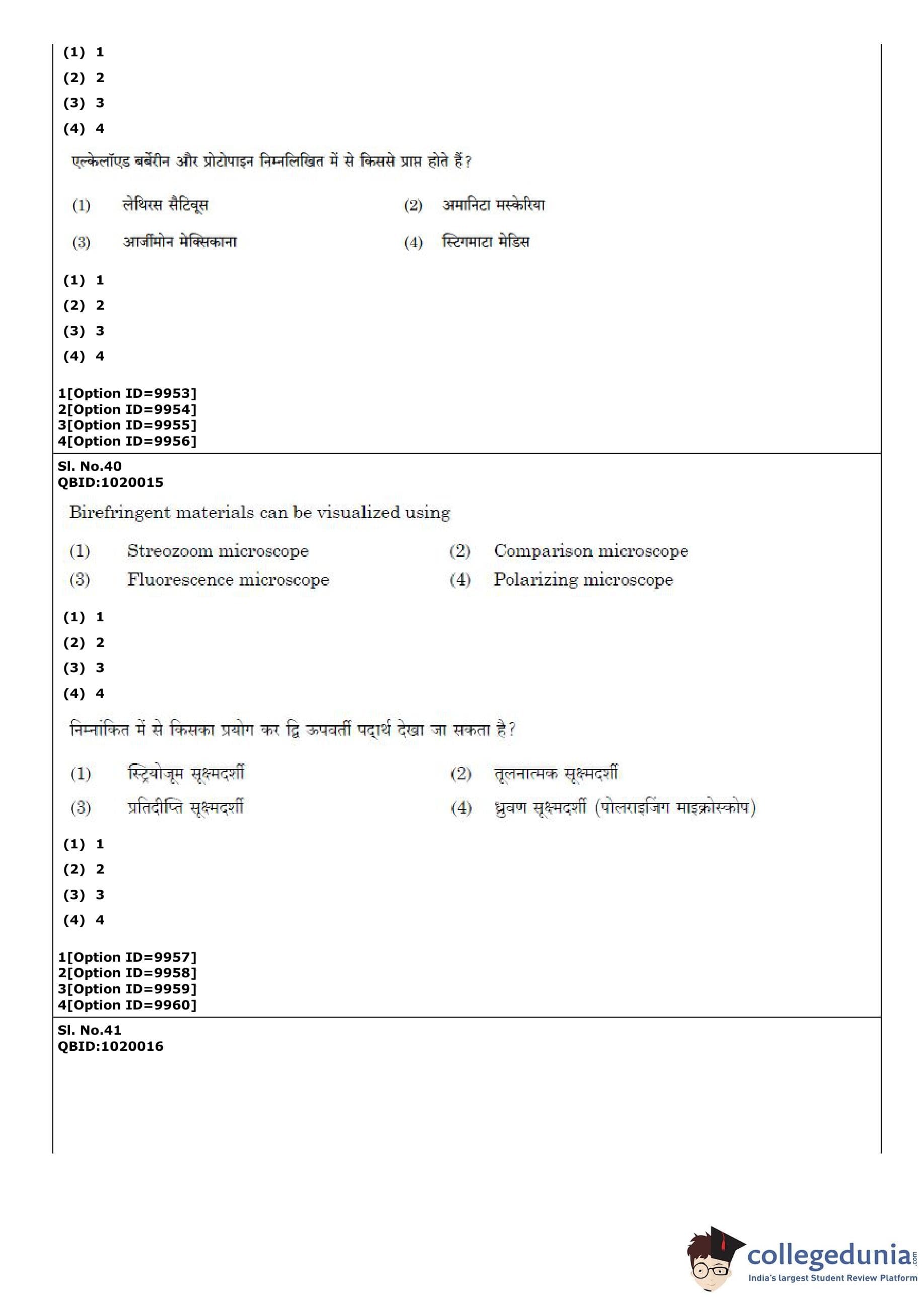 (1) 1
(2) 2
(3) 3
(4) 4

एल्केलॉएड बर्बेरीन और प्रोटोपाइन निम्नलिखित में से किससे प्राप्त होते हैं?

(1) लेथिरस सैटिवूस
(2) अमानिटा मस्केरिया
(3) आर्जीमोन मेक्सिकाना
(4) स्टिगमाटा मेडिस

(1) 1
(2) 2
(3) 3
(4) 4

1[Option ID=9953]
2[Option ID=9954]
3[Option ID=9955]
4[Option ID=9956]

Sl. No.40
QBID:1020015

Birefringent materials can be visualized using

(1) Streozoom microscope
(2) Comparison microscope
(3) Fluorescence microscope
(4) Polarizing microscope

(1) 1
(2) 2
(3) 3
(4) 4

निम्नांकित में से किसका प्रयोग कर द्वि ऊपवर्ती पदार्थ देखा जा सकता है?

(1) स्ट्रियोजूम सूक्ष्मदर्शी
(2) तूलनात्मक सूक्ष्मदर्शी
(3) प्रतिदीप्ति सूक्ष्मदर्शी
(4) ध्रुवण सूक्ष्मदर्शी (पोलराइजिंग माइक्रोस्कोप)

(1) 1
(2) 2
(3) 3
(4) 4

1[Option ID=9957]
2[Option ID=9958]
3[Option ID=9959]
4[Option ID=9960]

Sl. No.41
QBID:1020016

collegedunia.com
India's largest Student Review Platform